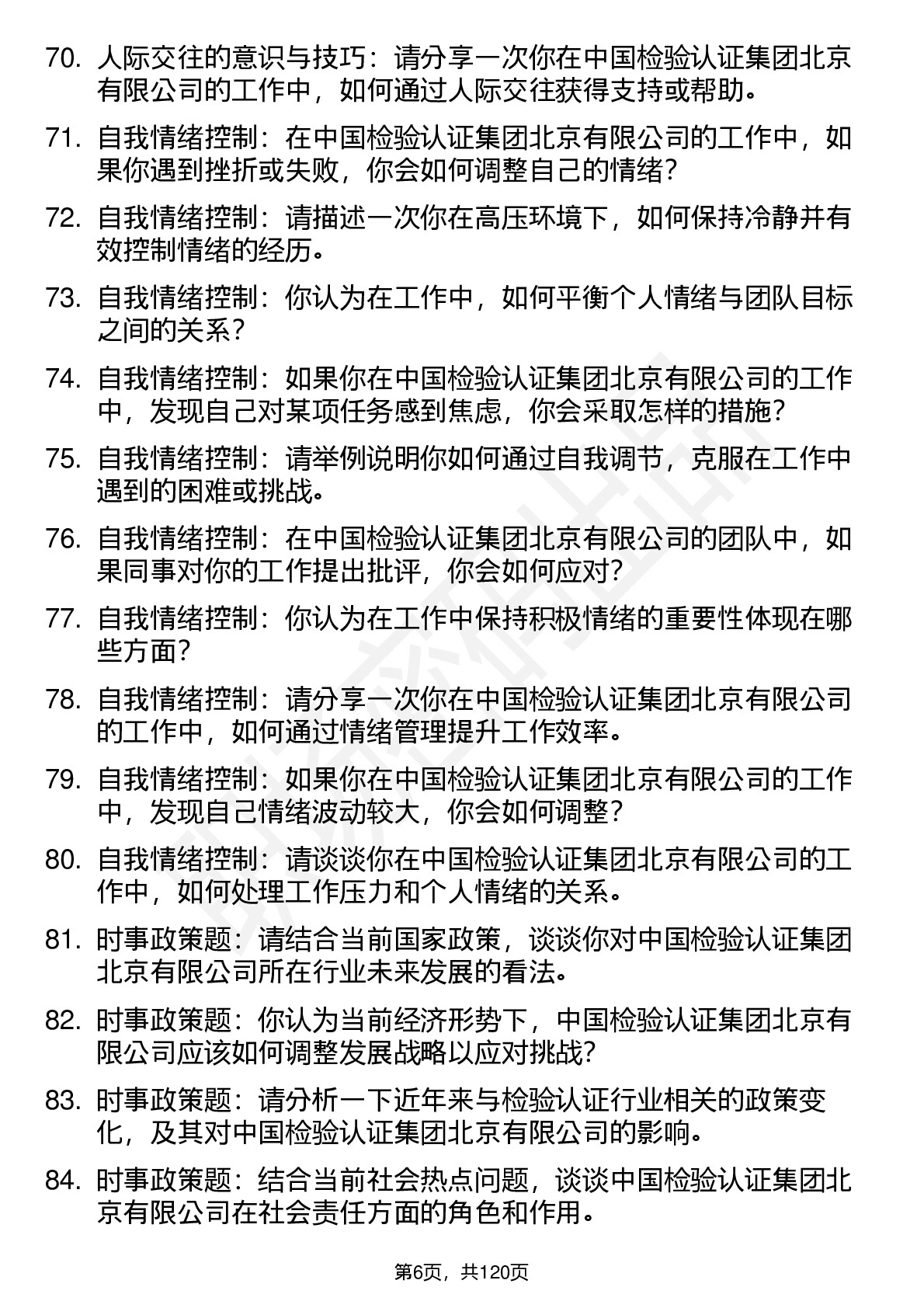 70. 人际交往的意识与技巧：请分享一次你在中国检验认证集团北京有限公司的工作中，如何通过人际交往获得支持或帮助。

71. 自我情绪控制：在中国检验认证集团北京有限公司的工作中，如果你遇到挫折或失败，你会如何调整自己的情绪？

72. 自我情绪控制：请描述一次你在高压环境下，如何保持冷静并有效控制情绪的经历。

73. 自我情绪控制：你认为在工作中，如何平衡个人情绪与团队目标之间的关系？

74. 自我情绪控制：如果你在中国检验认证集团北京有限公司的工作中，发现自己对某项任务感到焦虑，你会采取怎样的措施？

75. 自我情绪控制：请举例说明你如何通过自我调节，克服在工作中遇到的困难或挑战。

76. 自我情绪控制：在中国检验认证集团北京有限公司的团队中，如果同事对你的工作提出批评，你会如何应对？

77. 自我情绪控制：你认为在工作中保持积极情绪的重要性体现在哪些方面？

78. 自我情绪控制：请分享一次你在中国检验认证集团北京有限公司的工作中，如何通过情绪管理提升工作效率。

79. 自我情绪控制：如果你在中国检验认证集团北京有限公司的工作中，发现自己情绪波动较大，你会如何调整？

80. 自我情绪控制：请谈谈你在中国检验认证集团北京有限公司的工作中，如何处理工作压力和个人情绪的关系。

81. 时事政策题：请结合当前国家政策，谈谈你对中国检验认证集团北京有限公司所在行业未来发展的看法。

82. 时事政策题：你认为当前经济形势下，中国检验认证集团北京有限公司应该如何调整发展战略以应对挑战？

83. 时事政策题：请分析一下近年来与检验认证行业相关的政策变化，及其对中国检验认证集团北京有限公司的影响。

84. 时事政策题：结合当前社会热点问题，谈谈中国检验认证集团北京有限公司在社会责任方面的角色和作用。

第6页，共120页